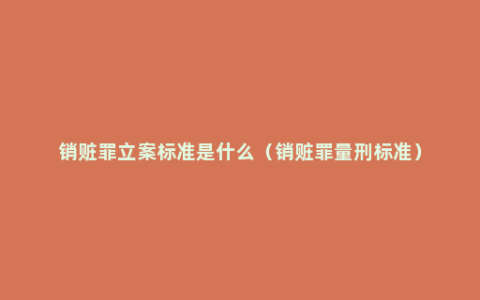 销赃罪立案标准是什么（销赃罪量刑标准）